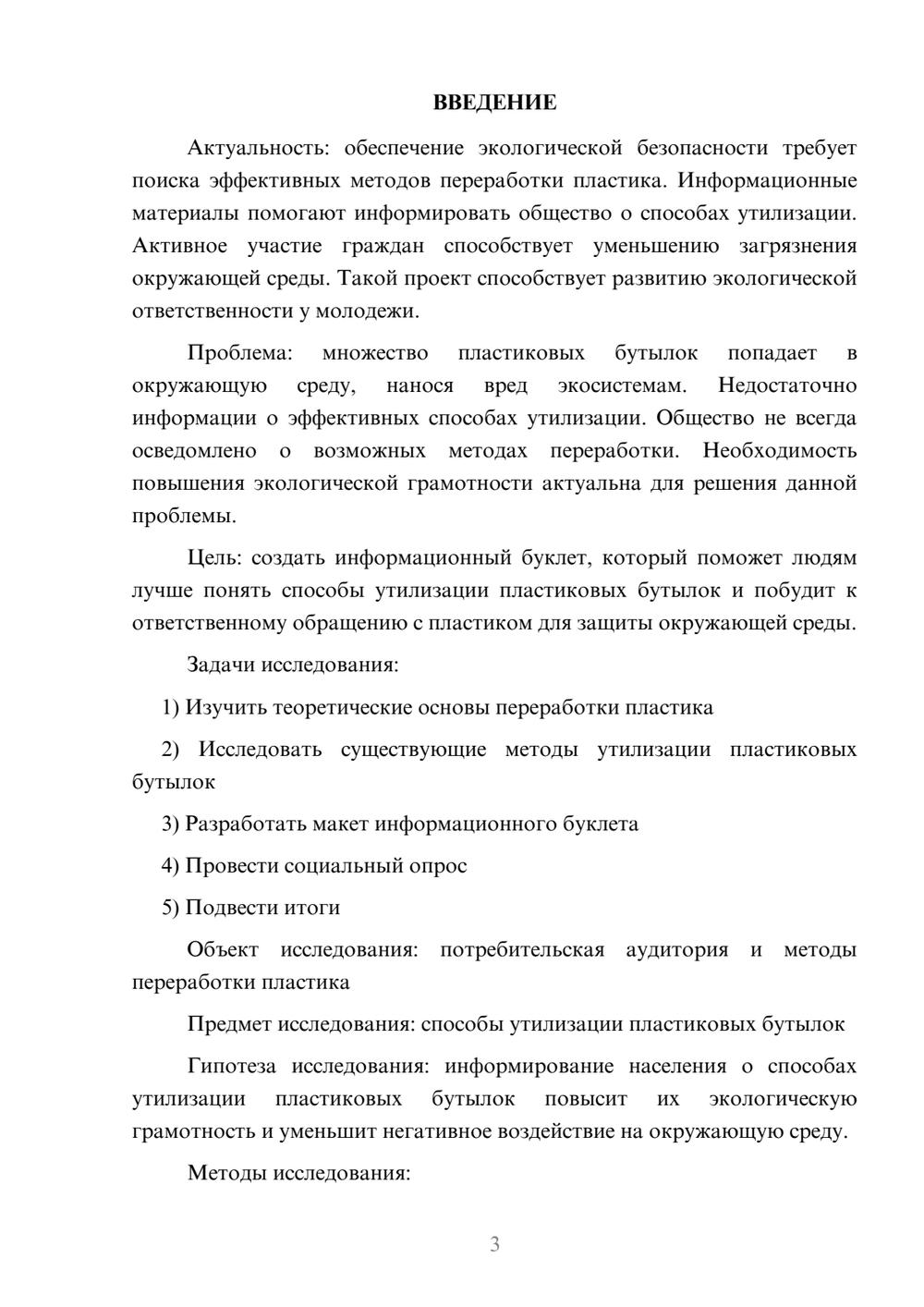 ВВЕДЕНИЕ

Актуальность: обеспечение экологической безопасности требует поиска эффективных методов переработки пластика. Информационные материалы помогают информировать общество о способах утилизации. Активное участие граждан способствует уменьшению загрязнения окружающей среды. Такой проект способствует развитию экологической ответственности у молодежи.

Проблема: множество пластиковых бутылок попадает в окружающую среду, нанося вред экосистемам. Недостаточно информации о эффективных способах утилизации. Общество не всегда осведомлено о возможных методах переработки. Необходимость повышения экологической грамотности актуальна для решения данной проблемы.

Цель: создать информационный буклет, который поможет людям лучше понять способы утилизации пластиковых бутылок и побудит к ответственному обращению с пластиком для защиты окружающей среды.

Задачи исследования:

1) Изучить теоретические основы переработки пластика

2) Исследовать существующие методы утилизации пластиковых бутылок

3) Разработать макет информационного буклета

4) Провести социальный опрос

5) Подвести итоги

Объект исследования: потребительская аудитория и методы переработки пластика

Предмет исследования: способы утилизации пластиковых бутылок

Гипотеза исследования: информирование населения о способах утилизации пластиковых бутылок повысит их экологическую грамотность и уменьшит негативное воздействие на окружающую среду.

Методы исследования:

3